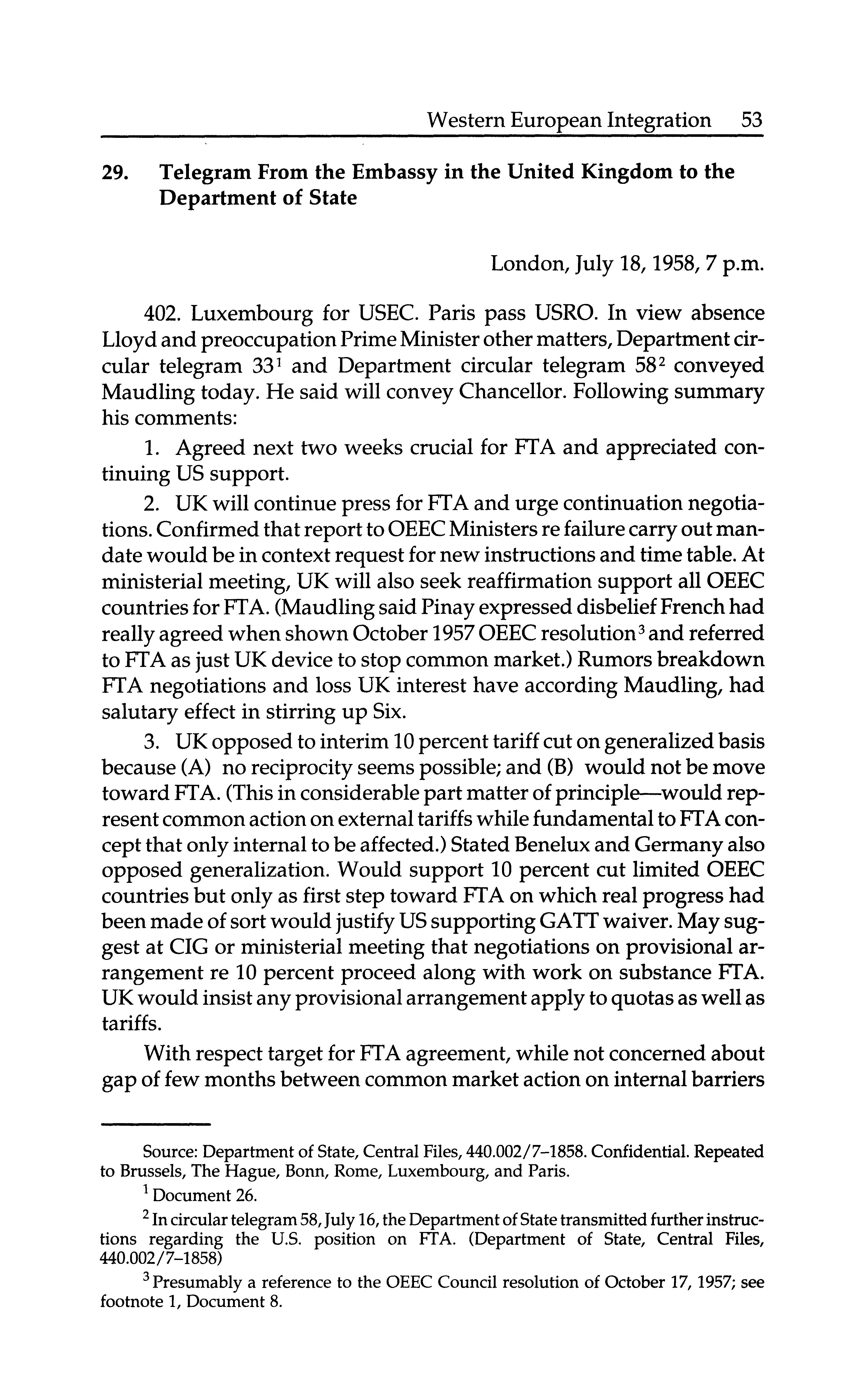 Western European Integration 53

29. Telegram From the Embassy in the United Kingdom to the Department of State

London, July 18, 1958, 7 p.m.

402. Luxembourg for USEC. Paris pass USRO. In view absence Lloyd and preoccupation Prime Minister other matters, Department circular telegram 33$^1$ and Department circular telegram 58$^2$ conveyed Maudling today. He said will convey Chancellor. Following summary his comments:

1. Agreed next two weeks crucial for FTA and appreciated continuing US support.

2. UK will continue press for FTA and urge continuation negotiations. Confirmed that report to OEEC Ministers re failure carry out mandate would be in context request for new instructions and time table. At ministerial meeting, UK will also seek reaffirmation support all OEEC countries for FTA. (Maudling said Pinay expressed disbelief French had really agreed when shown October 1957 OEEC resolution$^3$ and referred to FTA as just UK device to stop common market.) Rumors breakdown FTA negotiations and loss UK interest have according Maudling, had salutary effect in stirring up Six.

3. UK opposed to interim 10 percent tariff cut on generalized basis because (A) no reciprocity seems possible; and (B) would not be move toward FTA. (This in considerable part matter of principle—would represent common action on external tariffs while fundamental to FTA concept that only internal to be affected.) Stated Benelux and Germany also opposed generalization. Would support 10 percent cut limited OEEC countries but only as first step toward FTA on which real progress had been made of sort would justify US supporting GATT waiver. May suggest at CIG or ministerial meeting that negotiations on provisional arrangement re 10 percent proceed along with work on substance FTA. UK would insist any provisional arrangement apply to quotas as well as tariffs.

With respect target for FTA agreement, while not concerned about gap of few months between common market action on internal barriers

Source: Department of State, Central Files, 440.002/7–1858. Confidential. Repeated to Brussels, The Hague, Bonn, Rome, Luxembourg, and Paris.

$^1$ Document 26.

$^2$ In circular telegram 58, July 16, the Department of State transmitted further instructions regarding the U.S. position on FTA. (Department of State, Central Files, 440.002/7–1858)

$^3$ Presumably a reference to the OEEC Council resolution of October 17, 1957; see footnote 1, Document 8.